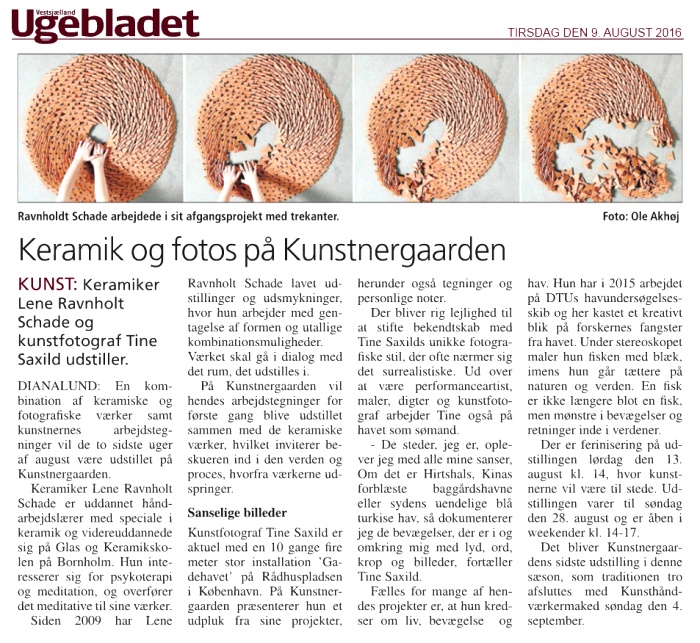 Vestsjælland
Ugebladet

TIRSDAG DEN 9. AUGUST 2016

Ravnholdt Schade arbejdede i sit afgangsprojekt med trekanter.

Foto: Ole Akhøj

Keramik og fotos på Kunstnergaarden

KUNST: Keramiker Lene Ravnholt Schade og kunstfotograf Tine Saxild udstiller.

DIANALUND: En kombination af keramiske og fotografiske værker samt kunstnernes arbejdstegninger vil de to sidste uger af august være udstillet på Kunstnergaarden.

Keramiker Lene Ravnholt Schade er uddannet håndarbejdslærer med speciale i keramik og videreuddannede sig på Glas og Keramikskolen på Bornholm. Hun interesserer sig for psykoterapi og meditation, og overfører det meditative til sine værker.

Siden 2009 har Lene Ravnholt Schade lavet udstillinger og udsmykninger, hvor hun arbejder med gentagelse af formen og utallige kombinationsmuligheder. Værket skal gå i dialog med det rum, det udstilles i.

På Kunstnergaarden vil hendes arbejdstegninger for første gang blive udstillet sammen med de keramiske værker, hvilket inviterer beskueren ind i den verden og proces, hvorfra værkerne udspringer.

Sanselige billeder

Kunstfotograf Tine Saxild er aktuel med en 10 gange fire meter stor installation 'Gadehavet' på Rådhuspladsen i København. På Kunstnergaarden præsenterer hun et udpluk fra sine projekter, herunder også tegninger og personlige noter.

Der bliver rig lejlighed til at stifte bekendtskab med Tine Saxilds unikke fotografiske stil, der ofte nærmer sig det surrealistiske. Ud over at være performanceartist, maler, digter og kunstfotograf arbejder Tine også på havet som sømand.

- De steder, jeg er, oplever jeg med alle mine sanser, Om det er Hirtshals, Kinas forblæste baggårdshavne eller sydens uendelige blå turkise hav, så dokumenterer jeg de bevægelser, der er i og omkring mig med lyd, ord, krop og billeder, fortæller Tine Saxild.

Fælles for mange af hendes projekter er, at hun kredser om liv, bevægelse og hav. Hun har i 2015 arbejdet på DTUs havundersøgelsesskib og her kastet et kreativt blik på forskernes fangster fra havet. Under stereoskopet maler hun fisken med blæk, imens hun går tættere på naturen og verden. En fisk er ikke længere blot en fisk, men mønstre i bevægelser og retninger inde i verdener.

Der er ferinisering på udstillingen lørdag den 13. august kl. 14, hvor kunstnerne vil være til stede. Udstillingen varer til søndag den 28. august og er åben i weekender kl. 14-17.

Det bliver Kunstnergaardens sidste udstilling i denne sæson, som traditionen tro afsluttes med Kunsthåndværkermaked søndag den 4. september.